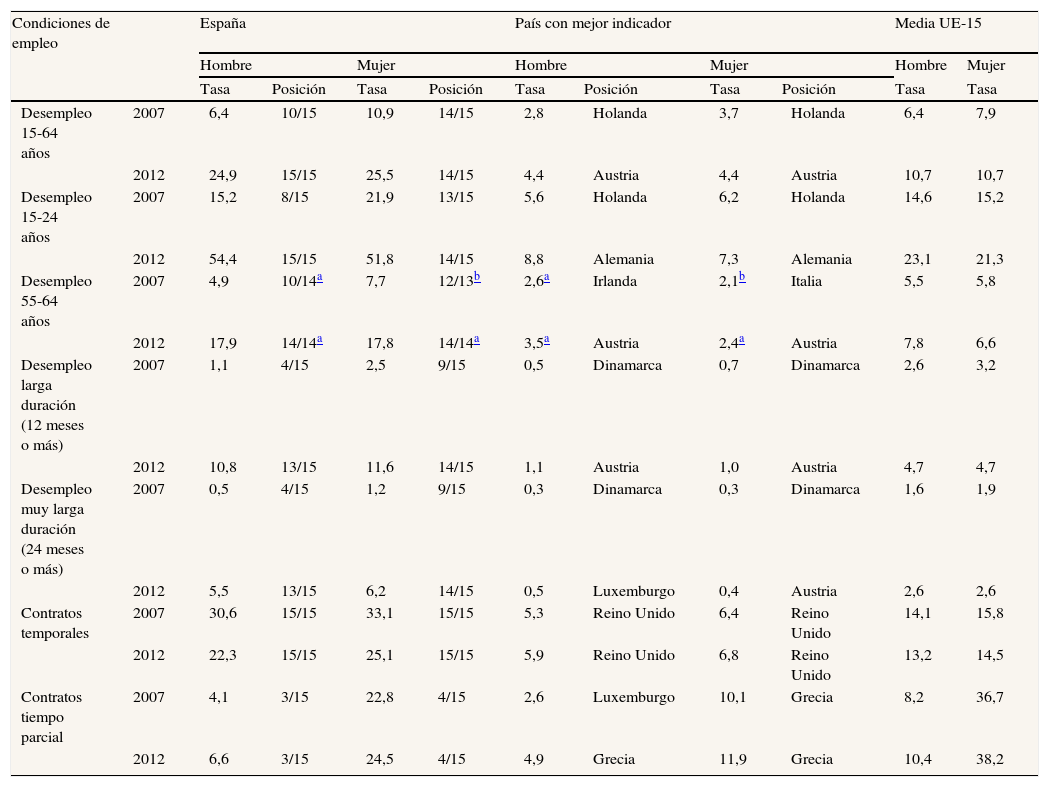 | Condiciones de empleo | | España | | | | País con mejor indicador | | | | Media UE-15 | |
|---|---|---|---|---|---|---|---|---|---|---|---|
| | | Hombre | | Mujer | | Hombre | | Mujer | | Hombre | Mujer |
| | | Tasa | Posición | Tasa | Posición | Tasa | Posición | Tasa | Posición | Tasa | Tasa |
| Desempleo 15-64 años | 2007 | 6,4 | 10/15 | 10,9 | 14/15 | 2,8 | Holanda | 3,7 | Holanda | 6,4 | 7,9 |
| | 2012 | 24,9 | 15/15 | 25,5 | 14/15 | 4,4 | Austria | 4,4 | Austria | 10,7 | 10,7 |
| Desempleo 15-24 años | 2007 | 15,2 | 8/15 | 21,9 | 13/15 | 5,6 | Holanda | 6,2 | Holanda | 14,6 | 15,2 |
| | 2012 | 54,4 | 15/15 | 51,8 | 14/15 | 8,8 | Alemania | 7,3 | Alemania | 23,1 | 21,3 |
| Desempleo 55-64 años | 2007 | 4,9 | 10/14$^a$ | 7,7 | 12/13$^b$ | 2,6$^a$ | Irlanda | 2,1$^b$ | Italia | 5,5 | 5,8 |
| | 2012 | 17,9 | 14/14$^a$ | 17,8 | 14/14$^a$ | 3,5$^a$ | Austria | 2,4$^a$ | Austria | 7,8 | 6,6 |
| Desempleo larga duración (12 meses o más) | 2007 | 1,1 | 4/15 | 2,5 | 9/15 | 0,5 | Dinamarca | 0,7 | Dinamarca | 2,6 | 3,2 |
| | 2012 | 10,8 | 13/15 | 11,6 | 14/15 | 1,1 | Austria | 1,0 | Austria | 4,7 | 4,7 |
| Desempleo muy larga duración (24 meses o más) | 2007 | 0,5 | 4/15 | 1,2 | 9/15 | 0,3 | Dinamarca | 0,3 | Dinamarca | 1,6 | 1,9 |
| | 2012 | 5,5 | 13/15 | 6,2 | 14/15 | 0,5 | Luxemburgo | 0,4 | Austria | 2,6 | 2,6 |
| Contratos temporales | 2007 | 30,6 | 15/15 | 33,1 | 15/15 | 5,3 | Reino Unido | 6,4 | Reino Unido | 14,1 | 15,8 |
| | 2012 | 22,3 | 15/15 | 25,1 | 15/15 | 5,9 | Reino Unido | 6,8 | Reino Unido | 13,2 | 14,5 |
| Contratos tiempo parcial | 2007 | 4,1 | 3/15 | 22,8 | 4/15 | 2,6 | Luxemburgo | 10,1 | Grecia | 8,2 | 36,7 |
| | 2012 | 6,6 | 3/15 | 24,5 | 4/15 | 4,9 | Grecia | 11,9 | Grecia | 10,4 | 38,2 |